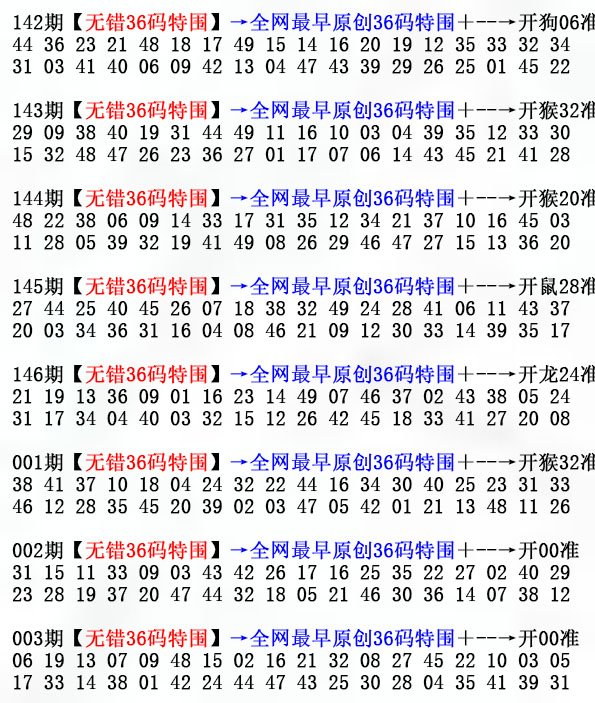 142期【无错36码特围】→全网最早原创36码特围+--→开狗06准
44 36 23 21 48 18 17 49 15 14 16 20 19 12 35 33 32 34
31 03 41 40 06 09 42 13 04 47 43 39 29 26 25 01 45 22

143期【无错36码特围】→全网最早原创36码特围+--→开猴32准
29 09 38 40 19 31 44 49 11 16 10 03 04 39 35 12 33 30
15 32 48 47 26 23 36 27 01 17 07 06 14 43 45 21 41 28

144期【无错36码特围】→全网最早原创36码特围+--→开猴20准
48 22 38 06 09 14 33 17 31 35 12 34 21 37 10 16 45 03
11 28 05 39 32 19 41 49 08 26 29 46 47 27 15 13 36 20

145期【无错36码特围】→全网最早原创36码特围+--→开鼠28准
27 44 25 40 45 26 07 18 38 32 49 24 28 41 06 11 43 37
20 03 34 36 31 16 04 08 46 21 09 12 30 33 14 39 35 17

146期【无错36码特围】→全网最早原创36码特围+--→开龙24准
21 19 13 36 09 01 16 23 14 49 07 46 37 02 43 38 05 24
31 17 34 04 40 03 32 15 12 26 42 45 18 33 41 27 20 08

001期【无错36码特围】→全网最早原创36码特围+--→开猴32准
38 41 37 10 18 04 24 32 22 44 16 34 30 40 25 23 31 33
46 12 28 35 45 20 39 02 03 47 05 42 01 21 13 48 11 26

002期【无错36码特围】→全网最早原创36码特围+--→开00准
31 15 11 33 09 03 43 42 26 17 16 25 35 22 27 02 40 29
23 28 19 37 20 47 44 32 18 05 21 46 30 36 14 07 38 12

003期【无错36码特围】→全网最早原创36码特围+--→开00准
06 19 13 07 09 48 15 02 16 21 32 08 27 45 22 10 03 05
17 33 14 38 01 42 24 44 47 43 25 30 28 04 35 41 39 31